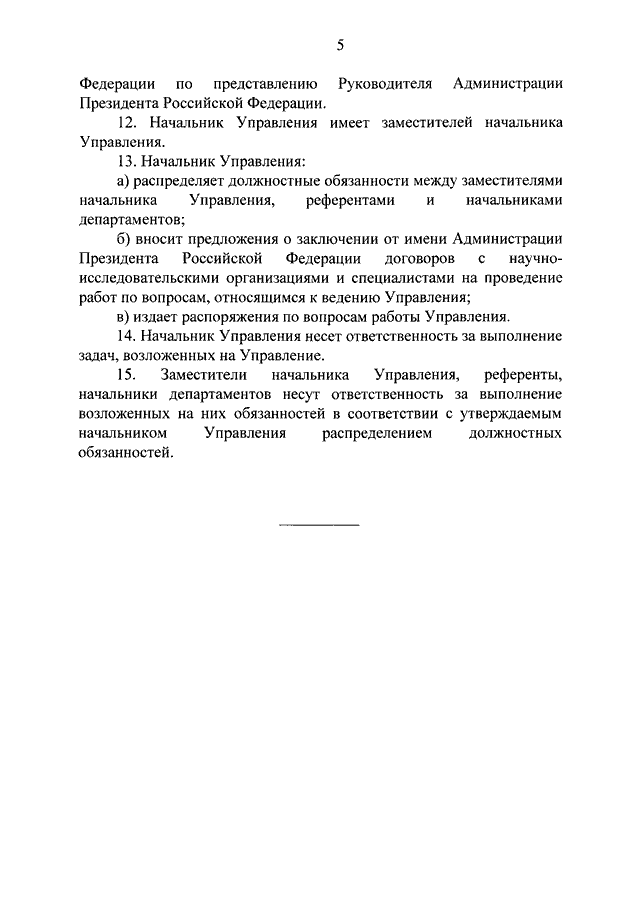 5

Федерации по представлению Руководителя Администрации Президента Российской Федерации.

12. Начальник Управления имеет заместителей начальника Управления.

13. Начальник Управления:

а) распределяет должностные обязанности между заместителями начальника Управления, референтами и начальниками департаментов;

б) вносит предложения о заключении от имени Администрации Президента Российской Федерации договоров с научно-исследовательскими организациями и специалистами на проведение работ по вопросам, относящимся к ведению Управления;

в) издает распоряжения по вопросам работы Управления.

14. Начальник Управления несет ответственность за выполнение задач, возложенных на Управление.

15. Заместители начальника Управления, референты, начальники департаментов несут ответственность за выполнение возложенных на них обязанностей в соответствии с утверждаемым начальником Управления распределением должностных обязанностей.